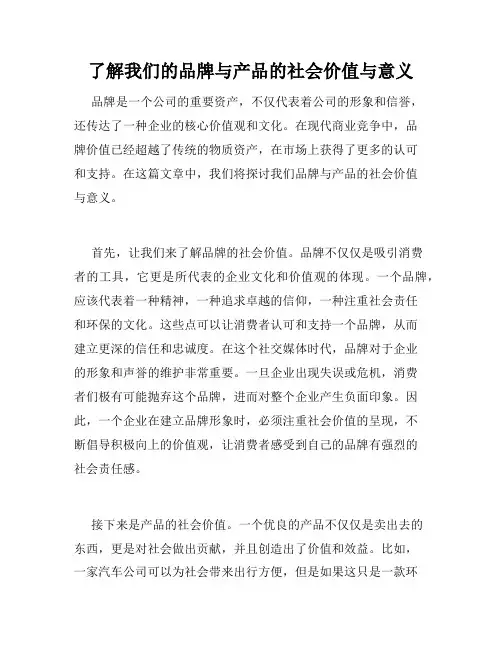 了解我们的品牌与产品的社会价值与意义

品牌是一个公司的重要资产，不仅代表着公司的形象和信誉，还传达了一种企业的核心价值观和文化。在现代商业竞争中，品牌价值已经超越了传统的物质资产，在市场上获得了更多的认可和支持。在这篇文章中，我们将探讨我们品牌与产品的社会价值与意义。

首先，让我们来了解品牌的社会价值。品牌不仅仅是吸引消费者的工具，它更是所代表的企业文化和价值观的体现。一个品牌，应该代表着一种精神，一种追求卓越的信仰，一种注重社会责任和环保的文化。这些点可以让消费者认可和支持一个品牌，从而建立更深的信任和忠诚度。在这个社交媒体时代，品牌对于企业的形象和声誉的维护非常重要。一旦企业出现失误或危机，消费者们极有可能抛弃这个品牌，进而对整个企业产生负面印象。因此，一个企业在建立品牌形象时，必须注重社会价值的呈现，不断倡导积极向上的价值观，让消费者感受到自己的品牌有强烈的社会责任感。

接下来是产品的社会价值。一个优良的产品不仅仅是卖出去的东西，更是对社会做出贡献，并且创造出了价值和效益。比如，一家汽车公司可以为社会带来出行方便，但是如果这只是一款环